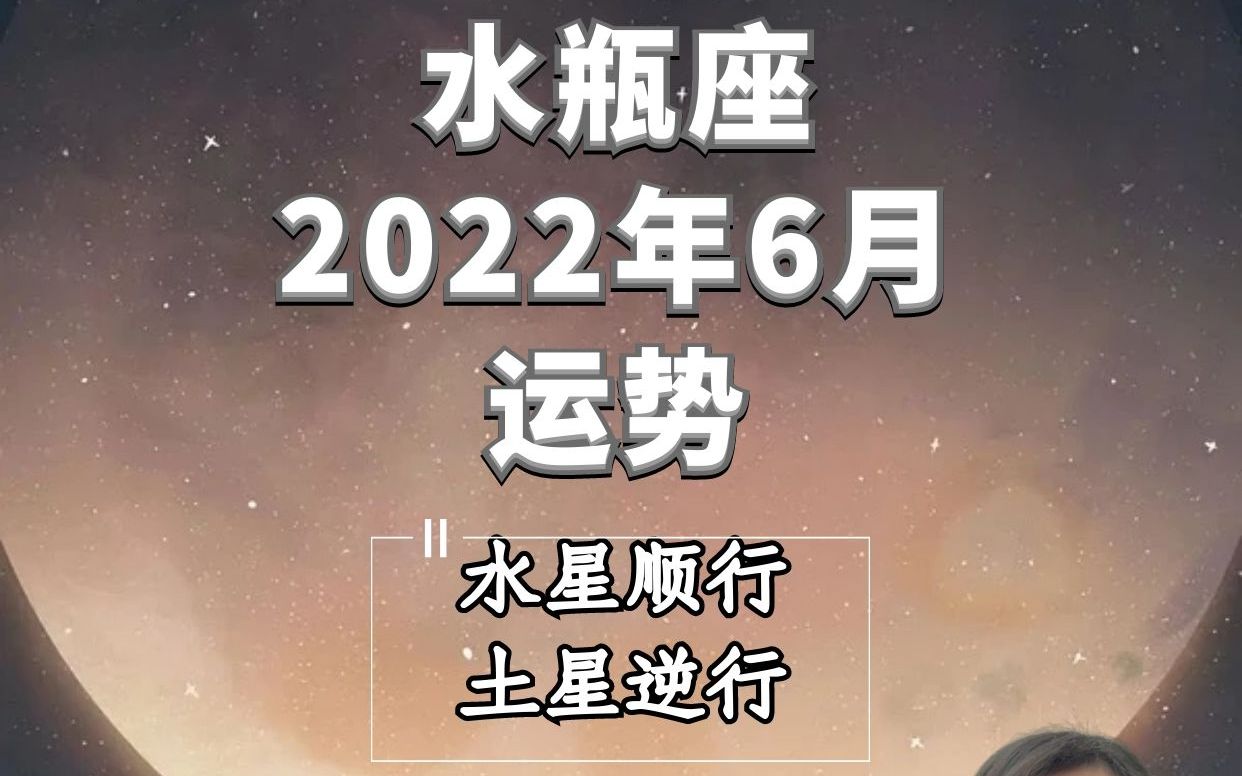 水瓶座
2022年6月
运势

水星顺行
土星逆行